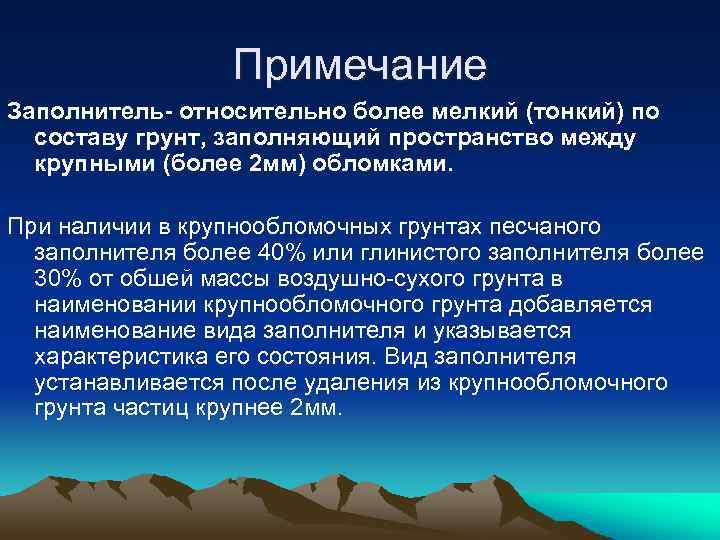 Примечание

Заполнитель- относительно более мелкий (тонкий) по составу грунт, заполняющий пространство между крупными (более 2мм) обломками.

При наличии в крупнообломочных грунтах песчаного заполнителя более 40% или глинистого заполнителя более 30% от обшей массы воздушно-сухого грунта в наименовании крупнообломочного грунта добавляется наименование вида заполнителя и указывается характеристика его состояния. Вид заполнителя устанавливается после удаления из крупнообломочного грунта частиц крупнее 2мм.